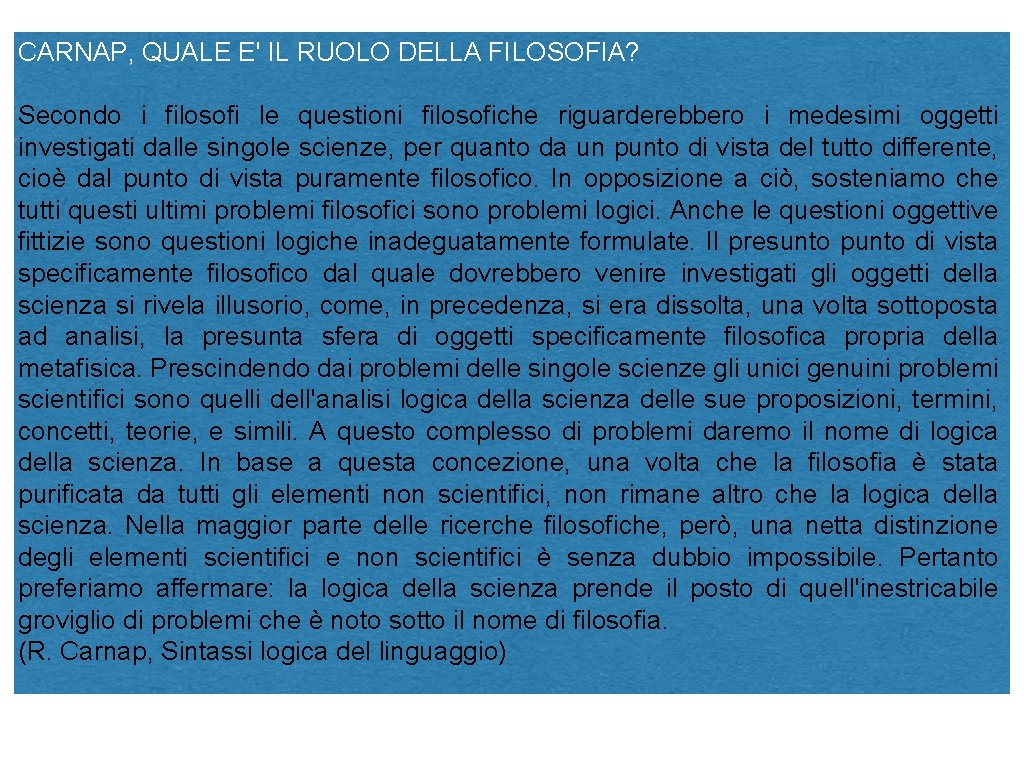 CARNAP, QUALE E' IL RUOLO DELLA FILOSOFIA?

Secondo i filosofi le questioni filosofiche riguarderebbero i medesimi oggetti investigati dalle singole scienze, per quanto da un punto di vista del tutto differente, cioè dal punto di vista puramente filosofico. In opposizione a ciò, sosteniamo che tutti questi ultimi problemi filosofici sono problemi logici. Anche le questioni oggettive fittizie sono questioni logiche inadeguatamente formulate. Il presunto punto di vista specificamente filosofico dal quale dovrebbero venire investigati gli oggetti della scienza si rivela illusorio, come, in precedenza, si era dissolta, una volta sottoposta ad analisi, la presunta sfera di oggetti specificamente filosofica propria della metafisica. Prescindendo dai problemi delle singole scienze gli unici genuini problemi scientifici sono quelli dell'analisi logica della scienza delle sue proposizioni, termini, concetti, teorie, e simili. A questo complesso di problemi daremo il nome di logica della scienza. In base a questa concezione, una volta che la filosofia è stata purificata da tutti gli elementi non scientifici, non rimane altro che la logica della scienza. Nella maggior parte delle ricerche filosofiche, però, una netta distinzione degli elementi scientifici e non scientifici è senza dubbio impossibile. Pertanto preferiamo affermare: la logica della scienza prende il posto di quell'inestricabile groviglio di problemi che è noto sotto il nome di filosofia.
(R. Carnap, Sintassi logica del linguaggio)